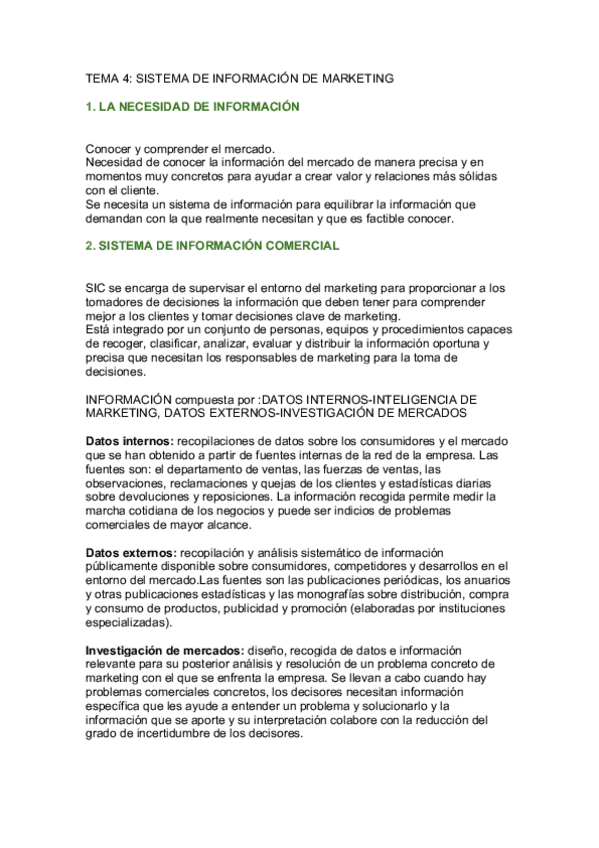 TEMA 4: SISTEMA DE INFORMACIÓN DE MARKETING

1. LA NECESIDAD DE INFORMACIÓN

Conocer y comprender el mercado.
Necesidad de conocer la información del mercado de manera precisa y en momentos muy concretos para ayudar a crear valor y relaciones más sólidas con el cliente.
Se necesita un sistema de información para equilibrar la información que demandan con la que realmente necesitan y que es factible conocer.

2. SISTEMA DE INFORMACIÓN COMERCIAL

SIC se encarga de supervisar el entorno del marketing para proporcionar a los tomadores de decisiones la información que deben tener para comprender mejor a los clientes y tomar decisiones clave de marketing.
Está integrado por un conjunto de personas, equipos y procedimientos capaces de recoger, clasificar, analizar, evaluar y distribuir la información oportuna y precisa que necesitan los responsables de marketing para la toma de decisiones.

INFORMACIÓN compuesta por :DATOS INTERNOS-INTELIGENCIA DE MARKETING, DATOS EXTERNOS-INVESTIGACIÓN DE MERCADOS

Datos internos: recopilaciones de datos sobre los consumidores y el mercado que se han obtenido a partir de fuentes internas de la red de la empresa. Las fuentes son: el departamento de ventas, las fuerzas de ventas, las observaciones, reclamaciones y quejas de los clientes y estadísticas diarias sobre devoluciones y reposiciones. La información recogida permite medir la marcha cotidiana de los negocios y puede ser indicios de problemas comerciales de mayor alcance.

Datos externos: recopilación y análisis sistemático de información públicamente disponible sobre consumidores, competidores y desarrollos en el entorno del mercado.Las fuentes son las publicaciones periódicas, los anuarios y otras publicaciones estadísticas y las monografías sobre distribución, compra y consumo de productos, publicidad y promoción (elaboradas por instituciones especializadas).

Investigación de mercados: diseño, recogida de datos e información relevante para su posterior análisis y resolución de un problema concreto de marketing con el que se enfrenta la empresa. Se llevan a cabo cuando hay problemas comerciales concretos, los decisores necesitan información específica que les ayude a entender un problema y solucionarlo y la información que se aporte y su interpretación colabore con la reducción del grado de incertidumbre de los decisores.